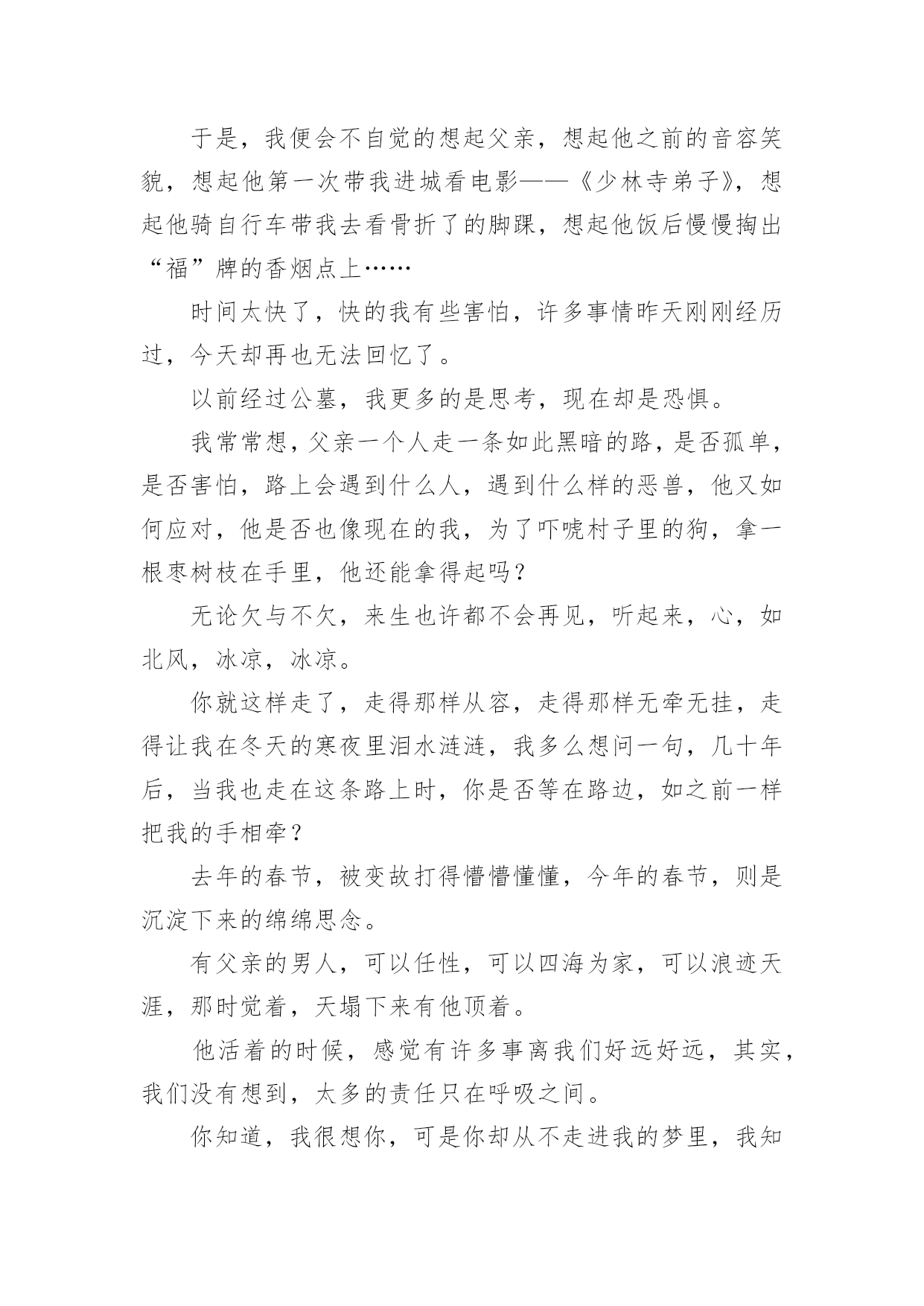 于是，我便会不自觉的想起父亲，想起他之前的音容笑貌，想起他第一次带我进城看电影——《少林寺弟子》，想起他骑自行车带我去看骨折了的脚踝，想起他饭后慢慢掏出“福”牌的香烟点上……

时间太快了，快的我有些害怕，许多事情昨天刚刚经历过，今天却再也无法回忆了。

以前经过公墓，我更多的是思考，现在却是恐惧。

我常常想，父亲一个人走一条如此黑暗的路，是否孤单，是否害怕，路上会遇到什么人，遇到什么样的恶兽，他又如何应对，他是否也像现在的我，为了吓唬村子里的狗，拿一根枣树枝在手里，他还能拿得起吗？

无论欠与不欠，来生也许都不会再见，听起来，心，如北风，冰凉，冰凉。

你就这样走了，走得那样从容，走得那样无牵无挂，走得让我在冬天的寒夜里泪水涟涟，我多么想问一句，几十年后，当我也走在这条路上时，你是否等在路边，如之前一样把我的手相牵？

去年的春节，被变故打得懵懵懂懂，今年的春节，则是沉淀下来的绵绵思念。

有父亲的男人，可以任性，可以四海为家，可以浪迹天涯，那时觉着，天塌下来有他顶着。

他活着的时候，感觉有许多事离我们好远好远，其实，我们没有想到，太多的责任只在呼吸之间。

你知道，我很想你，可是你却从不走进我的梦里，我知